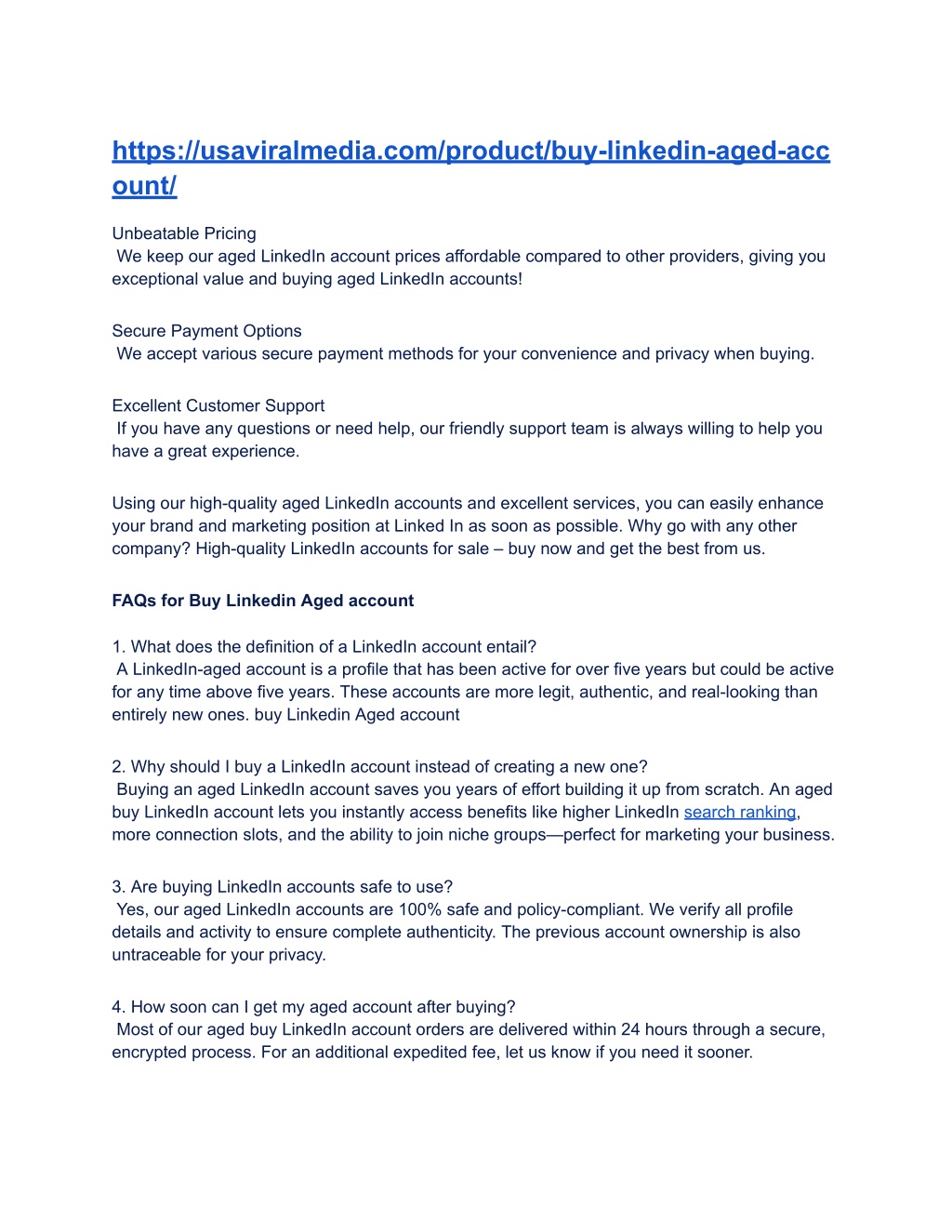 https://usaviralmedia.com/product/buy-linkedin-aged-account/

Unbeatable Pricing
We keep our aged LinkedIn account prices affordable compared to other providers, giving you exceptional value and buying aged LinkedIn accounts!

Secure Payment Options
We accept various secure payment methods for your convenience and privacy when buying.

Excellent Customer Support
If you have any questions or need help, our friendly support team is always willing to help you have a great experience.

Using our high-quality aged LinkedIn accounts and excellent services, you can easily enhance your brand and marketing position at Linked In as soon as possible. Why go with any other company? High-quality LinkedIn accounts for sale – buy now and get the best from us.

FAQs for Buy Linkedin Aged account

1. What does the definition of a LinkedIn account entail?
A LinkedIn-aged account is a profile that has been active for over five years but could be active for any time above five years. These accounts are more legit, authentic, and real-looking than entirely new ones. buy Linkedin Aged account

2. Why should I buy a LinkedIn account instead of creating a new one?
Buying an aged LinkedIn account saves you years of effort building it up from scratch. An aged buy LinkedIn account lets you instantly access benefits like higher LinkedIn search ranking, more connection slots, and the ability to join niche groups—perfect for marketing your business.

3. Are buying LinkedIn accounts safe to use?
Yes, our aged LinkedIn accounts are 100% safe and policy-compliant. We verify all profile details and activity to ensure complete authenticity. The previous account ownership is also untraceable for your privacy.

4. How soon can I get my aged account after buying?
Most of our aged buy LinkedIn account orders are delivered within 24 hours through a secure, encrypted process. For an additional expedited fee, let us know if you need it sooner.